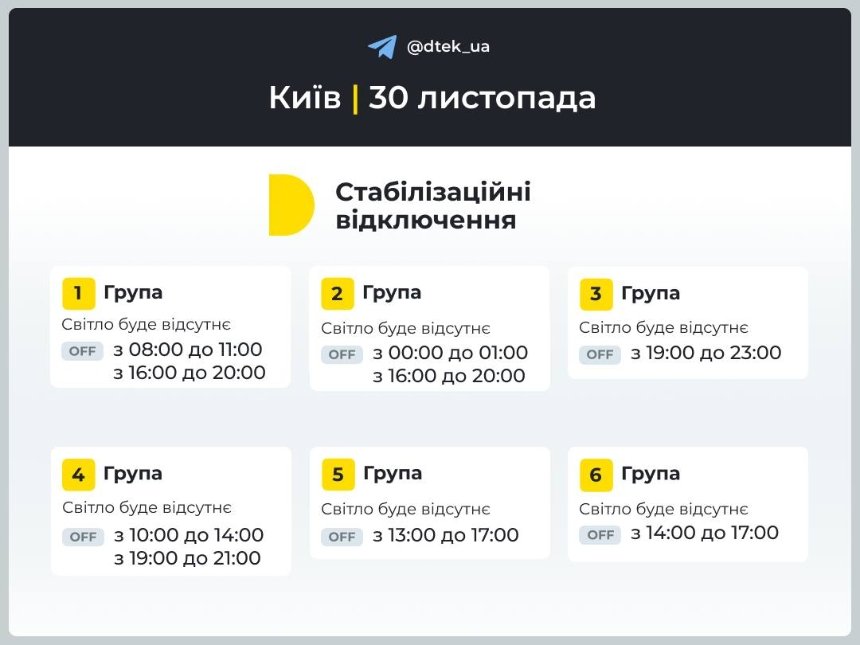 @dtek_ua

Київ | 30 листопада

Стабілізаційні відключення

1 Група
Світло буде відсутнє
OFF з 08:00 до 11:00
з 16:00 до 20:00

2 Група
Світло буде відсутнє
OFF з 00:00 до 01:00
з 16:00 до 20:00

3 Група
Світло буде відсутнє
OFF з 19:00 до 23:00

4 Група
Світло буде відсутнє
OFF з 10:00 до 14:00
з 19:00 до 21:00

5 Група
Світло буде відсутнє
OFF з 13:00 до 17:00

6 Група
Світло буде відсутнє
OFF з 14:00 до 17:00